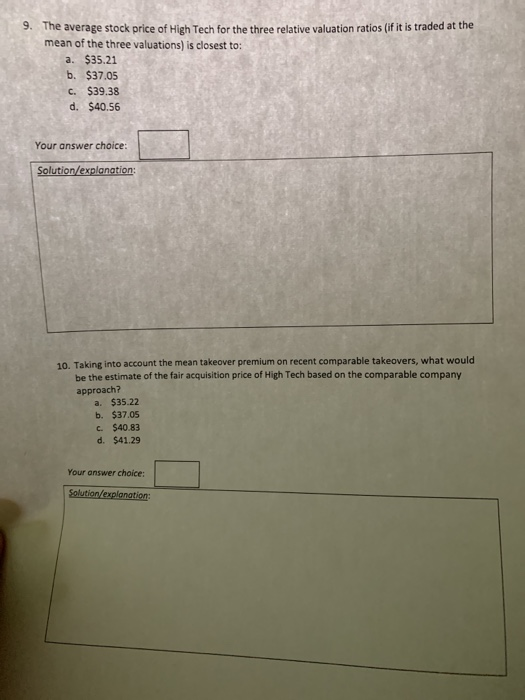 9. The average stock price of High Tech for the three relative valuation ratios (if it is traded at the mean of the three valuations) is closest to:
a. \$35.21
b. \$37.05
c. \$39.38
d. \$40.56

Your answer choice:

Solution/explanation:

10. Taking into account the mean takeover premium on recent comparable takeovers, what would be the estimate of the fair acquisition price of High Tech based on the comparable company approach?
a. \$35.22
b. \$37.05
c. \$40.83
d. \$41.29

Your answer choice:

Solution/explanation: